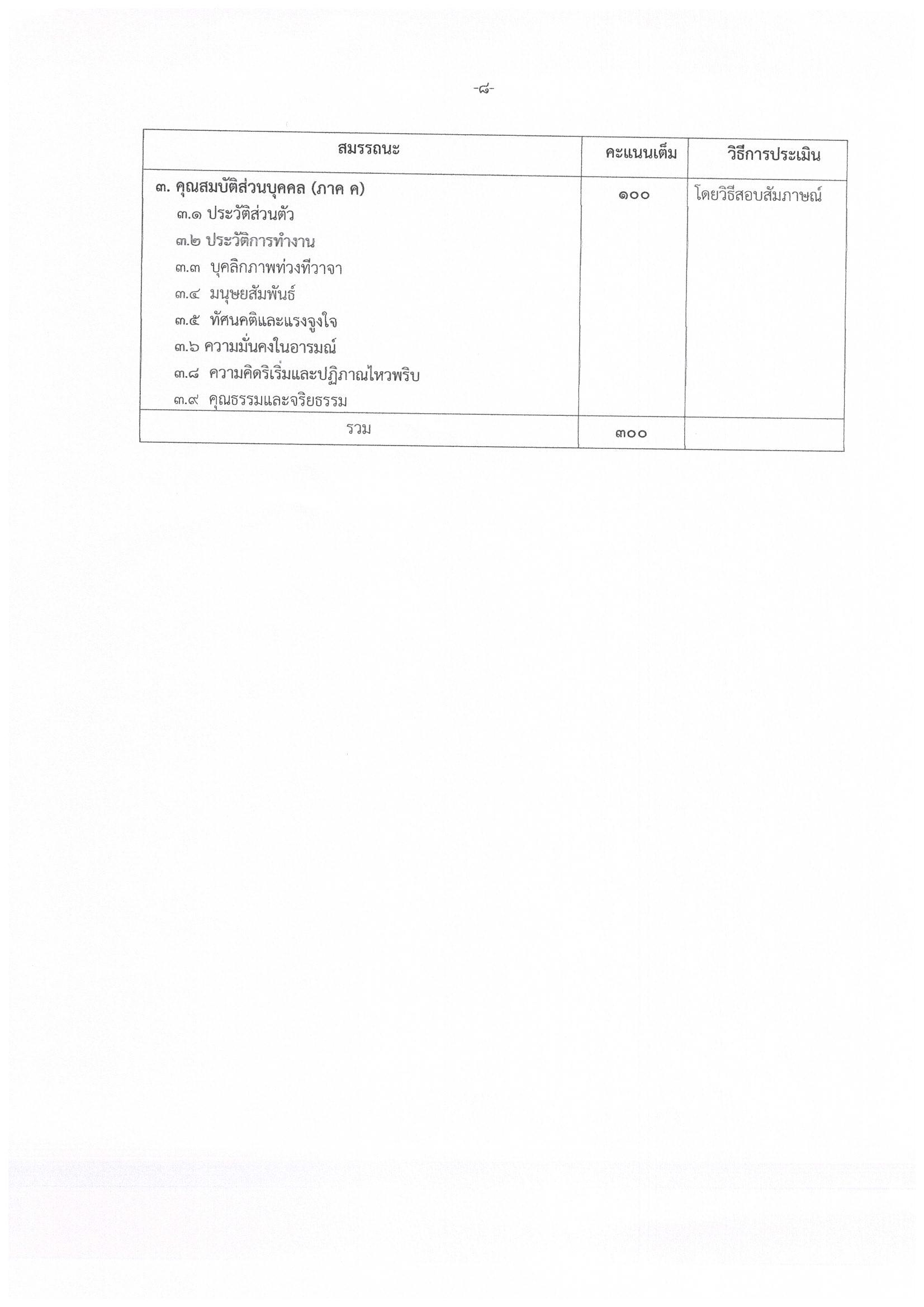 -๘-

| สมรรถนะ | คะแนนเต็ม | วิธีการประเมิน |
|---|---|---|
| ๓. คุณสมบัติส่วนบุคคล (ภาค ค)<br>๓.๑ ประวัติส่วนตัว<br>๓.๒ ประวัติการทำงาน<br>๓.๓ บุคลิกภาพท่วงทีวาจา<br>๓.๔ มนุษยสัมพันธ์<br>๓.๕ ทัศนคติและแรงจูงใจ<br>๓.๖ ความมั่นคงในอารมณ์<br>๓.๘ ความคิดริเริ่มและปฏิภาณไหวพริบ<br>๓.๙ คุณธรรมและจริยธรรม | ๑๐๐ | โดยวิธีสอบสัมภาษณ์ |
| รวม | ๓๐๐ | |